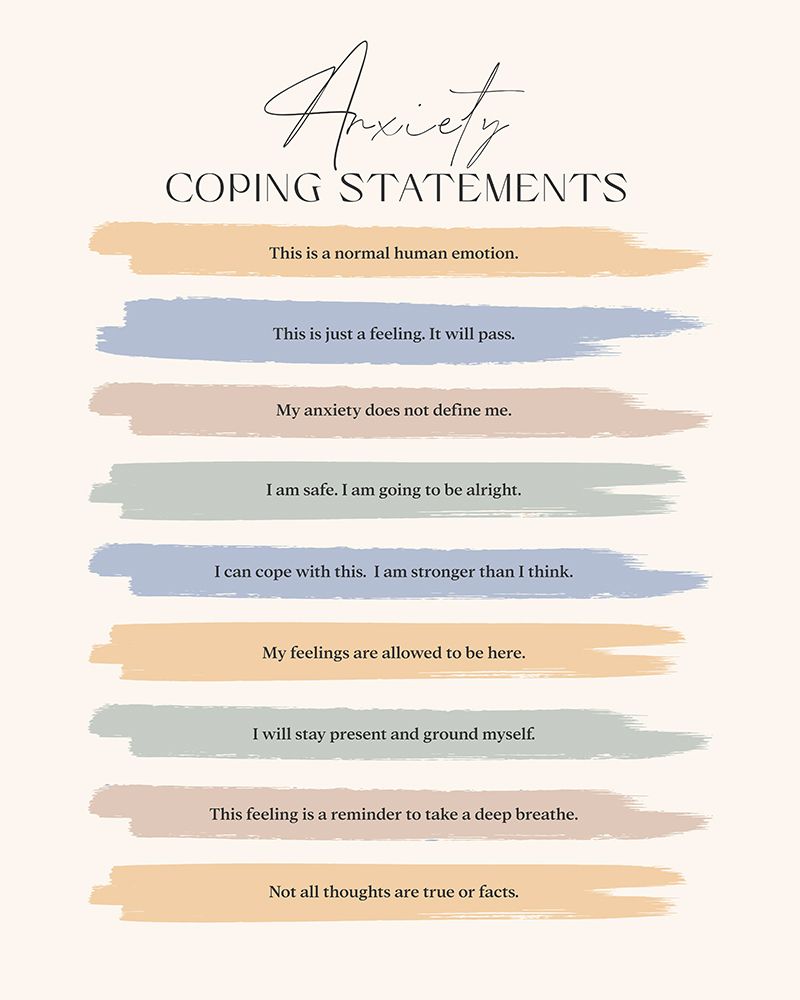 Anxiety
COPING STATEMENTS

This is a normal human emotion.

This is just a feeling. It will pass.

My anxiety does not define me.

I am safe. I am going to be alright.

I can cope with this. I am stronger than I think.

My feelings are allowed to be here.

I will stay present and ground myself.

This feeling is a reminder to take a deep breathe.

Not all thoughts are true or facts.